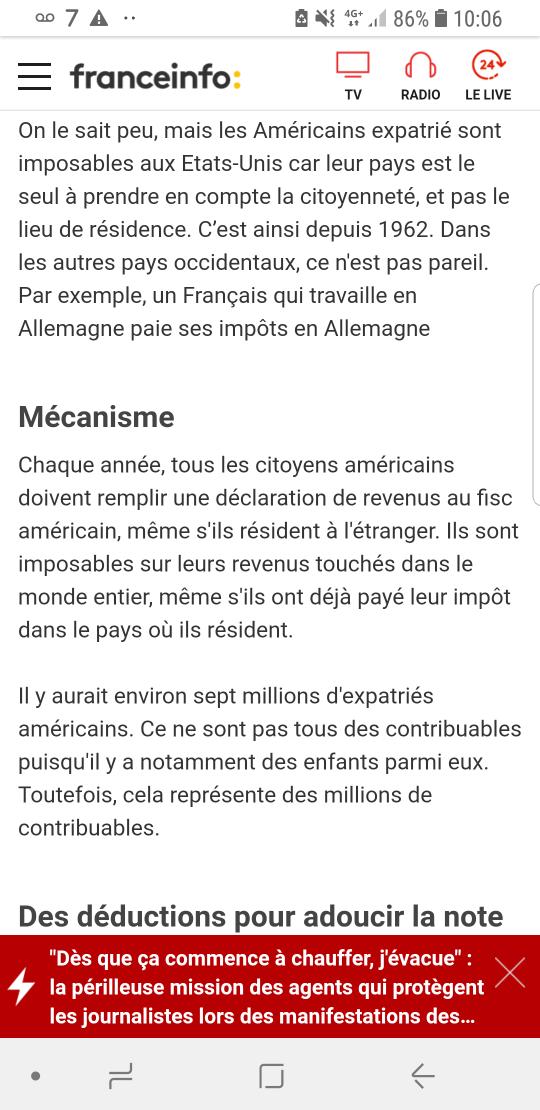 7 4G+ 86% 10:06

franceinfo:
TV
RADIO
24
LE LIVE

On le sait peu, mais les Américains expatrié sont imposables aux Etats-Unis car leur pays est le seul à prendre en compte la citoyenneté, et pas le lieu de résidence. C'est ainsi depuis 1962. Dans les autres pays occidentaux, ce n'est pas pareil. Par exemple, un Français qui travaille en Allemagne paie ses impôts en Allemagne

Mécanisme

Chaque année, tous les citoyens américains doivent remplir une déclaration de revenus au fisc américain, même s'ils résident à l'étranger. Ils sont imposables sur leurs revenus touchés dans le monde entier, même s'ils ont déjà payé leur impôt dans le pays où ils résident.

Il y aurait environ sept millions d'expatriés américains. Ce ne sont pas tous des contribuables puisqu'il y a notamment des enfants parmi eux. Toutefois, cela représente des millions de contribuables.

Des déductions pour adoucir la note

"Dès que ça commence à chauffer, j'évacue" : la périlleuse mission des agents qui protègent les journalistes lors des manifestations des...